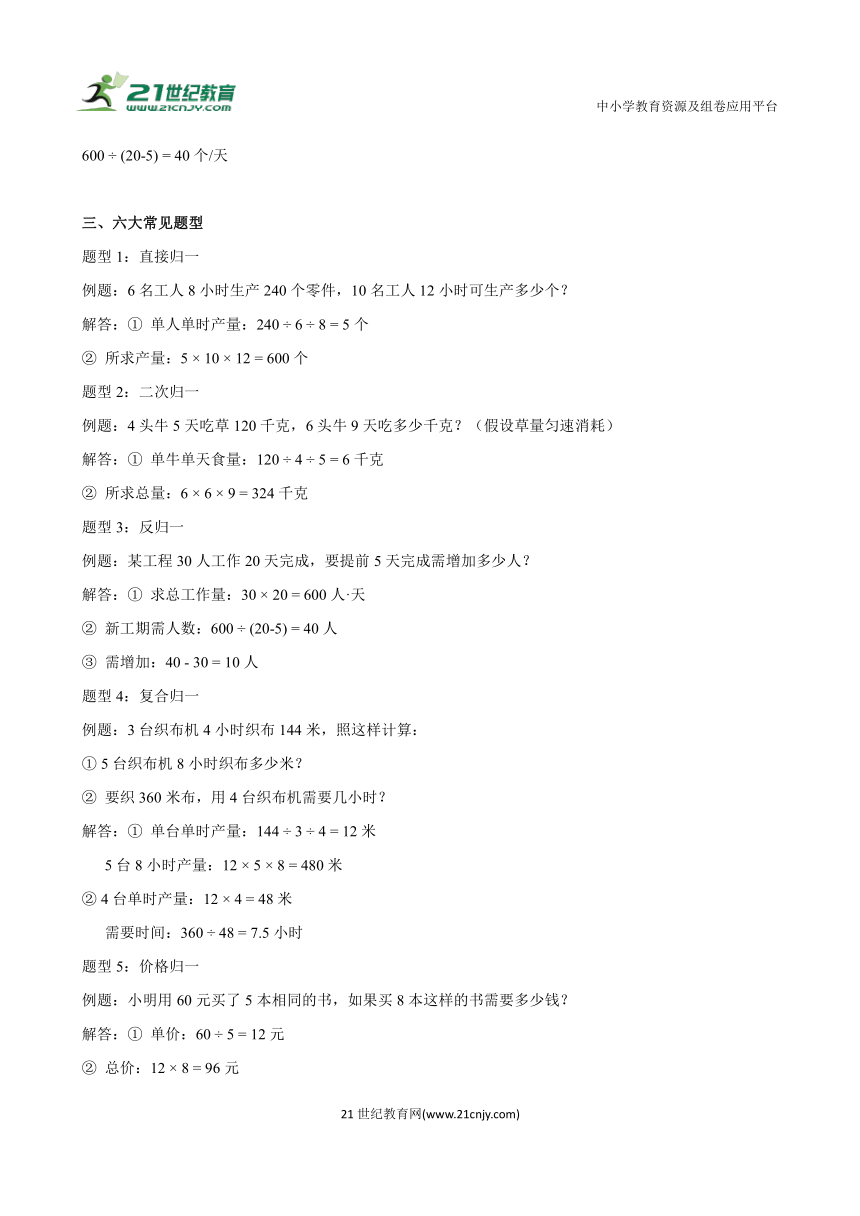 21世纪教育
www.21cnjy.com

中小学教育资源及组卷应用平台

600 ÷ (20-5) = 40 个/天

三、六大常见题型

题型 1：直接归一

例题：6 名工人 8 小时生产 240 个零件，10 名工人 12 小时可生产多少个？

解答：① 单人单时产量：240 ÷ 6 ÷ 8 = 5 个

② 所求产量：5 × 10 × 12 = 600 个

题型 2：二次归一

例题：4 头牛 5 天吃草 120 千克，6 头牛 9 天吃多少千克？（假设草量匀速消耗）

解答：① 单牛单天食量：120 ÷ 4 ÷ 5 = 6 千克

② 所求总量：6 × 6 × 9 = 324 千克

题型 3：反归一

例题：某工程 30 人工作 20 天完成，要提前 5 天完成需增加多少人？

解答：① 求总工作量：30 × 20 = 600 人·天

② 新工期需人数：600 ÷ (20-5) = 40 人

③ 需增加：40 - 30 = 10 人

题型 4：复合归一

例题：3 台织布机 4 小时织布 144 米，照这样计算：

① 5 台织布机 8 小时织布多少米？

② 要织 360 米布，用 4 台织布机需要几小时？

解答：① 单台单时产量：144 ÷ 3 ÷ 4 = 12 米

5 台 8 小时产量：12 × 5 × 8 = 480 米

② 4 台单时产量：12 × 4 = 48 米

需要时间：360 ÷ 48 = 7.5 小时

题型 5：价格归一

例题：小明用 60 元买了 5 本相同的书，如果买 8 本这样的书需要多少钱？

解答：① 单价：60 ÷ 5 = 12 元

② 总价：12 × 8 = 96 元

21 世纪教育网(www.21cnjy.com)